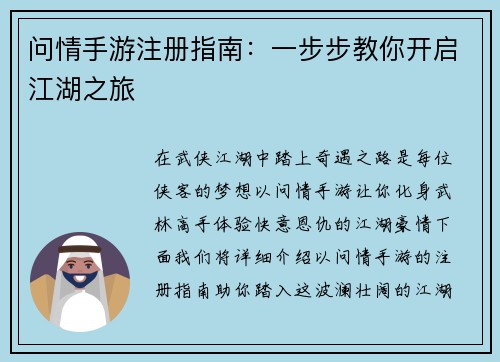 问情手游注册指南：一步步教你开启江湖之旅

在武侠江湖中踏上奇遇之路是每位侠客的梦想以问情手游让你化身武林高手体验快意恩仇的江湖豪情下面我们将详细介绍以问情手游的注册指南助你踏入这波澜壮阔的江湖